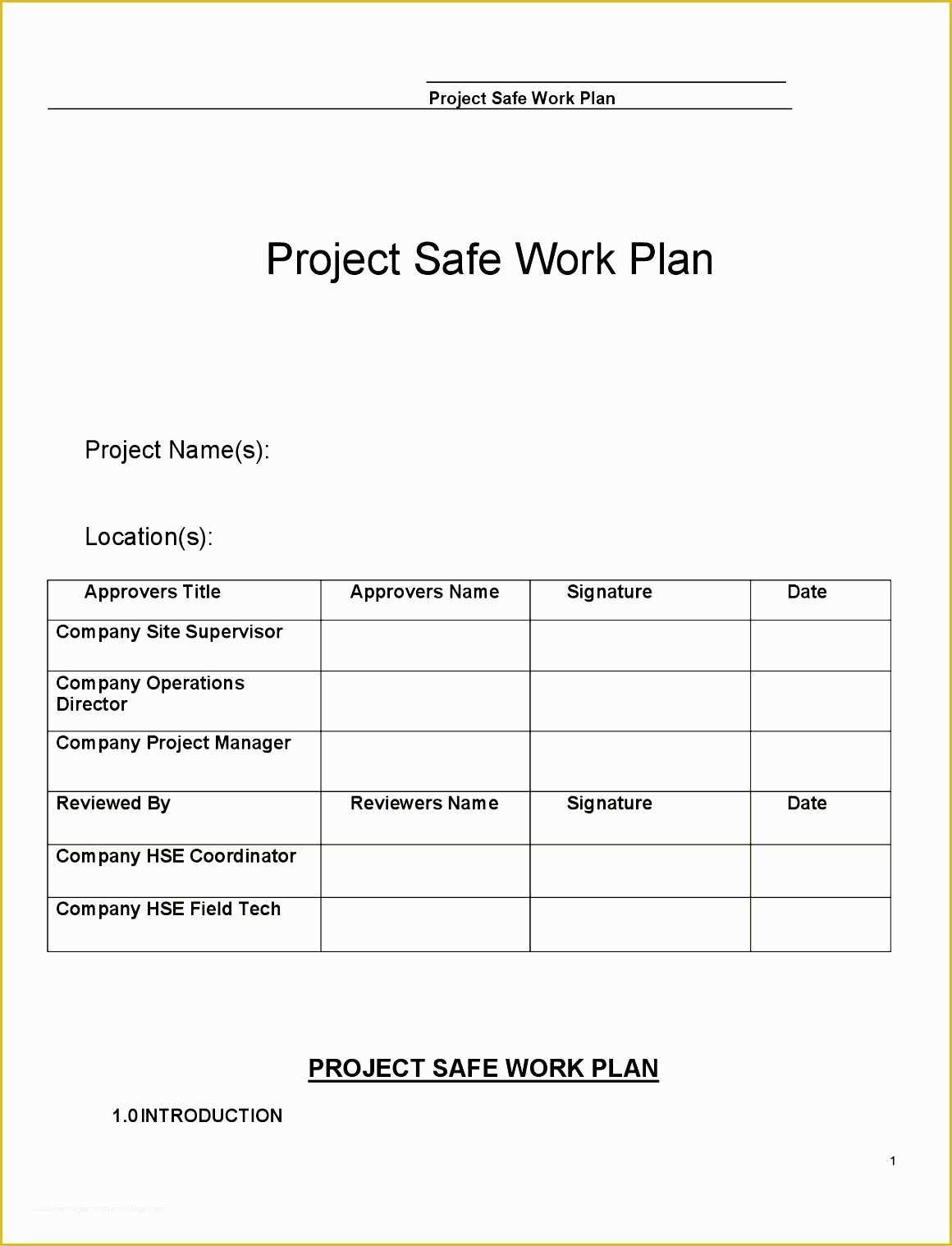 Project Safe Work Plan

Project Safe Work Plan

Project Name(s):

Location(s):

| Approvers Title | Approvers Name | Signature | Date |
|---|---|---|---|
| Company Site Supervisor | | | |
| Company Operations Director | | | |
| Company Project Manager | | | |
| Reviewed By | Reviewers Name | Signature | Date |
| Company HSE Coordinator | | | |
| Company HSE Field Tech | | | |

PROJECT SAFE WORK PLAN

1.0 INTRODUCTION

1